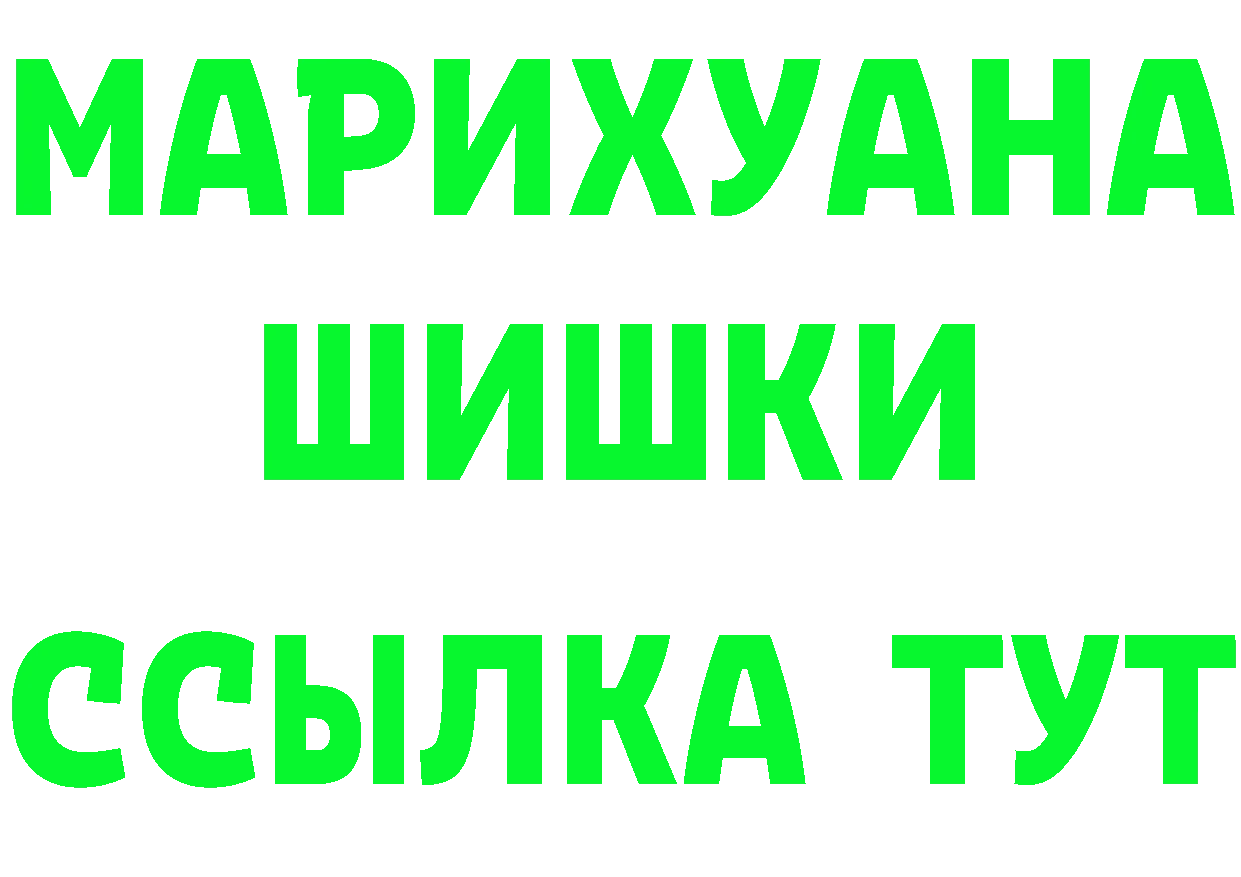 МАРИХУАНА
ШИШКИ
ССЫЛКА ТУТ